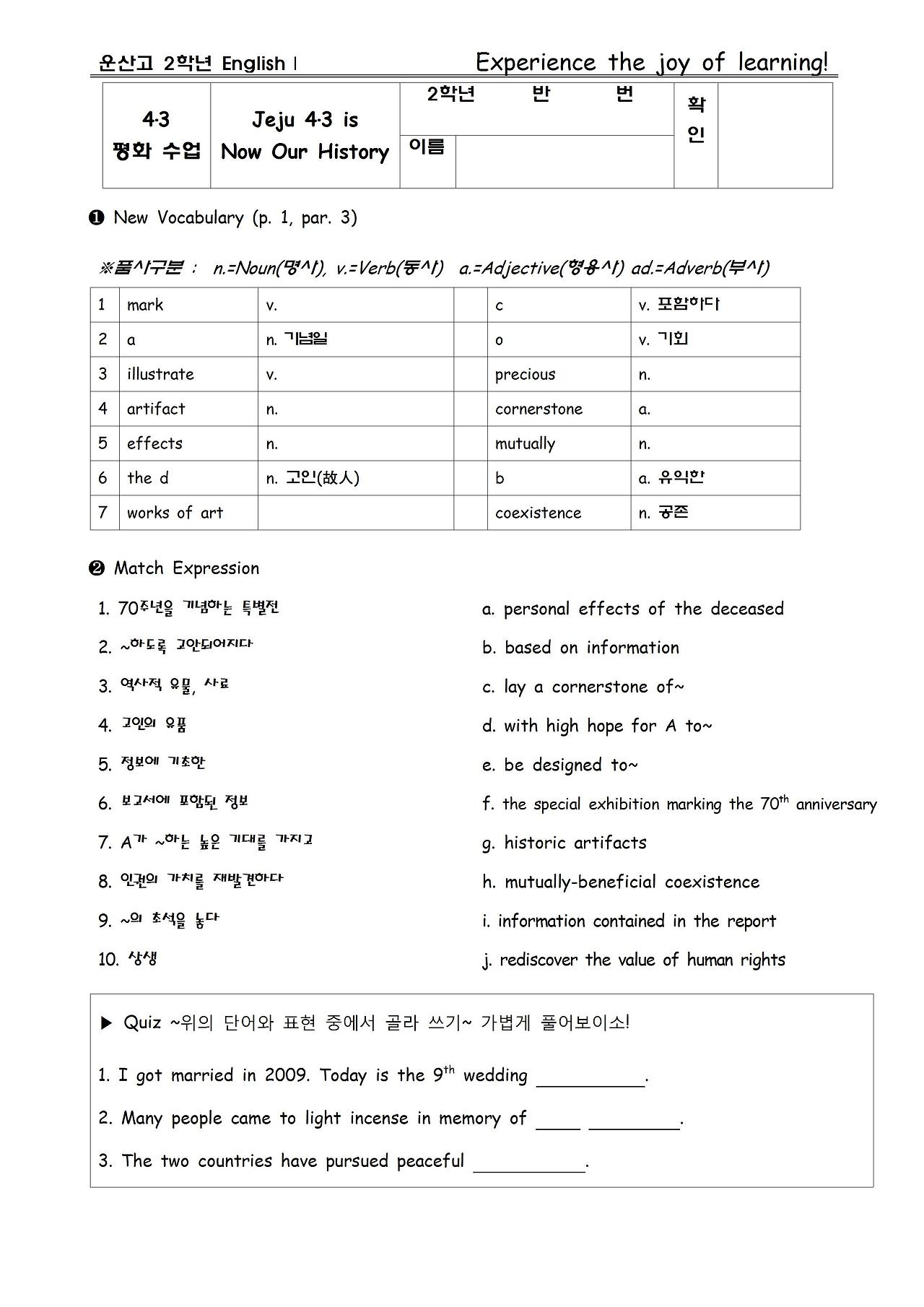 운산고 2학년 English Ⅰ Experience the joy of learning!

| 4·3 평화 수업 | Jeju 4·3 is Now Our History | 2학년 반 번 | | 확인 | |
|---|---|---|---|---|---|
| | | 이름 | | | |

❶ New Vocabulary (p. 1, par. 3)

※품사구분 : n.=Noun(명사), v.=Verb(동사) a.=Adjective(형용사) ad.=Adverb(부사)

| 1 | mark | v. | | c | v. 포함하다 |
|---|---|---|---|---|---|
| 2 | a | n. 기념일 | | o | v. 기회 |
| 3 | illustrate | v. | | precious | n. |
| 4 | artifact | n. | | cornerstone | a. |
| 5 | effects | n. | | mutually | n. |
| 6 | the d | n. 고인(故人) | | b | a. 유익한 |
| 7 | works of art | | | coexistence | n. 공존 |

❷ Match Expression

1. 70주년을 기념하는 특별전
2. ~하도록 고안되어지다
3. 역사적 유물, 사료
4. 고인의 유품
5. 정보에 기초한
6. 보고서에 포함된 정보
7. A가 ~하는 높은 기대를 가지고
8. 인권의 가치를 재발견하다
9. ~의 초석을 놓다
10. 상생

a. personal effects of the deceased
b. based on information
c. lay a cornerstone of~
d. with high hope for A to~
e. be designed to~
f. the special exhibition marking the $70^{th}$ anniversary
g. historic artifacts
h. mutually-beneficial coexistence
i. information contained in the report
j. rediscover the value of human rights

▶ Quiz ~위의 단어와 표현 중에서 골라 쓰기~ 가볍게 풀어보이소!

1. I got married in 2009. Today is the $9^{th}$ wedding __________.

2. Many people came to light incense in memory of ____ ________.

3. The two countries have pursued peaceful __________.